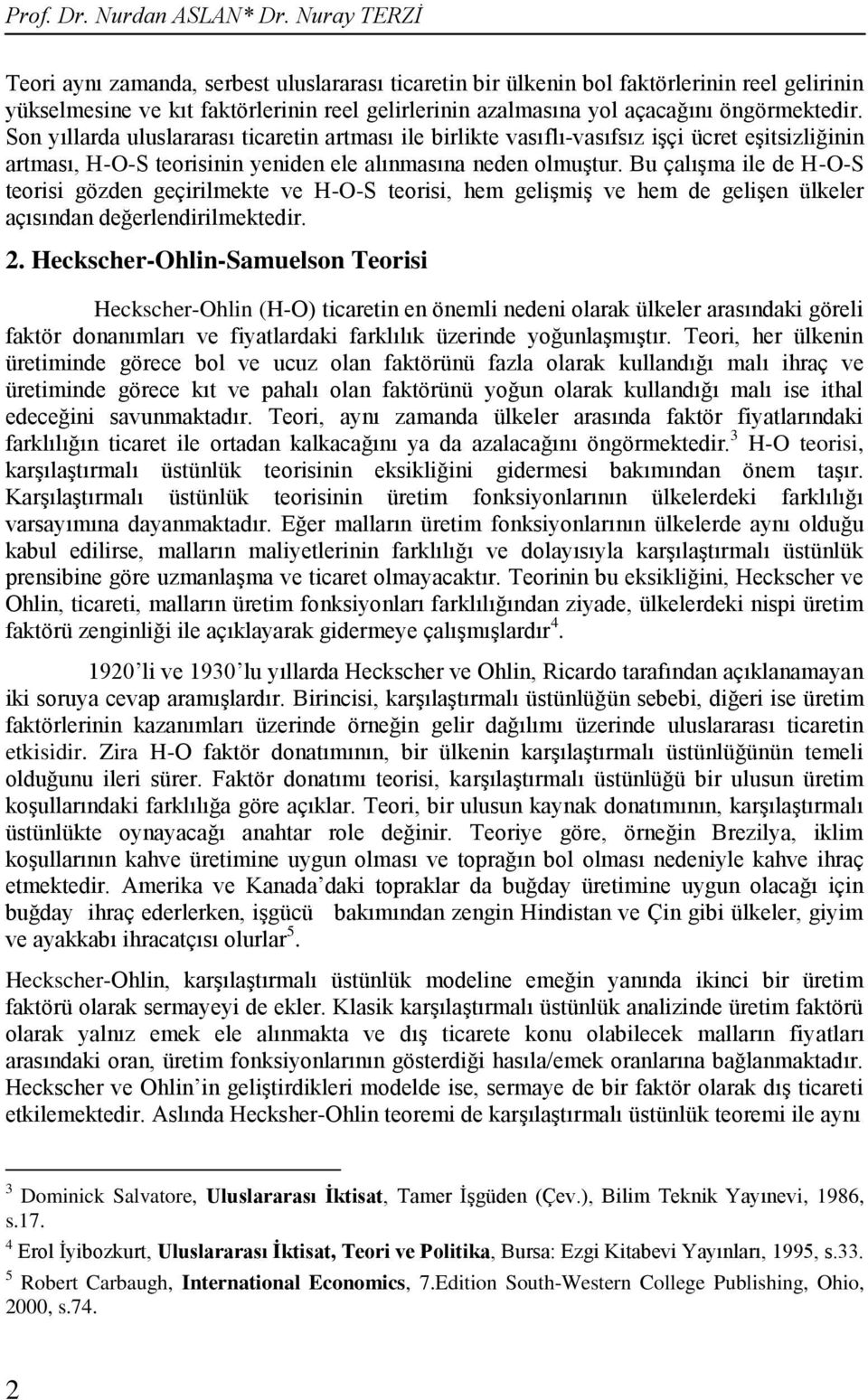 Prof. Dr. Nurdan ASLAN* Dr. Nuray TERZİ

Teori aynı zamanda, serbest uluslararası ticaretin bir ülkenin bol faktörlerinin reel gelirinin yükselmesine ve kıt faktörlerinin reel gelirlerinin azalmasına yol açacağını öngörmektedir. Son yıllarda uluslararası ticaretin artması ile birlikte vasıflı-vasıfsız işçi ücret eşitsizliğinin artması, H-O-S teorisinin yeniden ele alınmasına neden olmuştur. Bu çalışma ile de H-O-S teorisi gözden geçirilmekte ve H-O-S teorisi, hem gelişmiş ve hem de gelişen ülkeler açısından değerlendirilmektedir.

2. Heckscher-Ohlin-Samuelson Teorisi

Heckscher-Ohlin (H-O) ticaretin en önemli nedeni olarak ülkeler arasındaki göreli faktör donanımları ve fiyatlardaki farklılık üzerinde yoğunlaşmıştır. Teori, her ülkenin üretiminde görece bol ve ucuz olan faktörünü fazla olarak kullandığı malı ihraç ve üretiminde görece kıt ve pahalı olan faktörünü yoğun olarak kullandığı malı ise ithal edeceğini savunmaktadır. Teori, aynı zamanda ülkeler arasında faktör fiyatlarındaki farklılığın ticaret ile ortadan kalkacağını ya da azalacağını öngörmektedir.$^3$ H-O teorisi, karşılaştırmalı üstünlük teorisinin eksikliğini gidermesi bakımından önem taşır. Karşılaştırmalı üstünlük teorisinin üretim fonksiyonlarının ülkelerdeki farklılığı varsayımına dayanmaktadır. Eğer malların üretim fonksiyonlarının ülkelerde aynı olduğu kabul edilirse, malların maliyetlerinin farklılığı ve dolayısıyla karşılaştırmalı üstünlük prensibine göre uzmanlaşma ve ticaret olmayacaktır. Teorinin bu eksikliğini, Heckscher ve Ohlin, ticareti, malların üretim fonksiyonları farklılığından ziyade, ülkelerdeki nispi üretim faktörü zenginliği ile açıklayarak gidermeye çalışmışlardır$^4$.

1920'li ve 1930'lu yıllarda Heckscher ve Ohlin, Ricardo tarafından açıklanamayan iki soruya cevap aramışlardır. Birincisi, karşılaştırmalı üstünlüğün sebebi, diğeri ise üretim faktörlerinin kazanımları üzerinde örneğin gelir dağılımı üzerinde uluslararası ticaretin etkisidir. Zira H-O faktör donatımının, bir ülkenin karşılaştırmalı üstünlüğünün temeli olduğunu ileri sürer. Faktör donatımı teorisi, karşılaştırmalı üstünlüğü bir ulusun üretim koşullarındaki farklılığa göre açıklar. Teori, bir ulusun kaynak donatımının, karşılaştırmalı üstünlükte oynayacağı anahtar role değinir. Teoriye göre, örneğin Brezilya, iklim koşullarının kahve üretimine uygun olması ve toprağın bol olması nedeniyle kahve ihraç etmektedir. Amerika ve Kanada'daki topraklar da buğday üretimine uygun olacağı için buğday ihraç ederlerken, işgücü bakımından zengin Hindistan ve Çin gibi ülkeler, giyim ve ayakkabı ihracatçısı olurlar$^5$.

Heckscher-Ohlin, karşılaştırmalı üstünlük modeline emeğin yanında ikinci bir üretim faktörü olarak sermayeyi de ekler. Klasik karşılaştırmalı üstünlük analizinde üretim faktörü olarak yalnız emek ele alınmakta ve dış ticarete konu olabilecek malların fiyatları arasındaki oran, üretim fonksiyonlarının gösterdiği hasıla/emek oranlarına bağlanmaktadır. Heckscher ve Ohlin'in geliştirdikleri modelde ise, sermaye de bir faktör olarak dış ticareti etkilemektedir. Aslında Hecksher-Ohlin teoremi de karşılaştırmalı üstünlük teoremi ile aynı

$^3$ Dominick Salvatore, Uluslararası İktisat, Tamer İşgüden (Çev.), Bilim Teknik Yayınevi, 1986, s.17.
$^4$ Erol İyibozkurt, Uluslararası İktisat, Teori ve Politika, Bursa: Ezgi Kitabevi Yayınları, 1995, s.33.
$^5$ Robert Carbaugh, International Economics, 7.Edition South-Western College Publishing, Ohio, 2000, s.74.

2